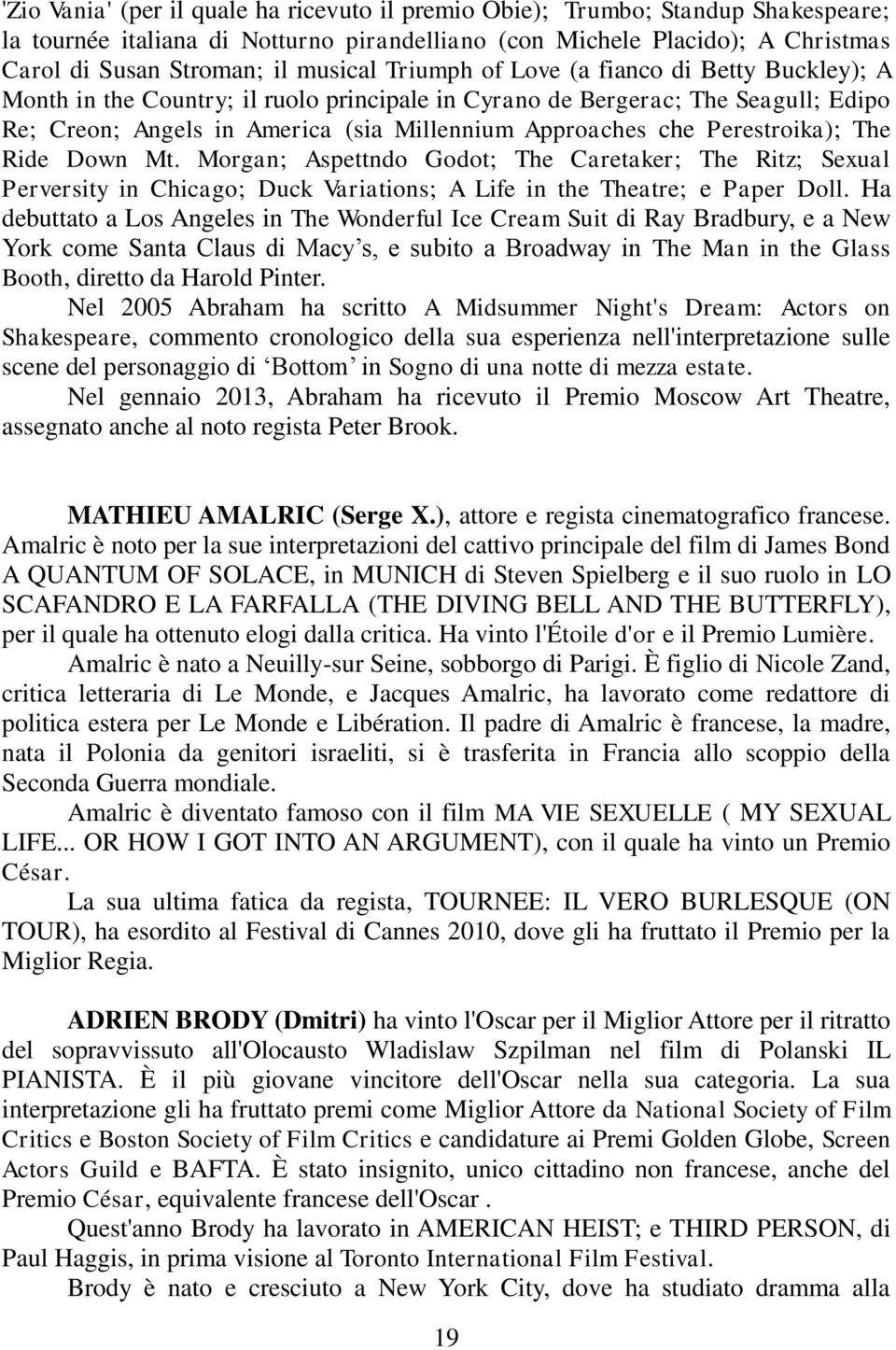 'Zio Vania' (per il quale ha ricevuto il premio Obie); Trumbo; Standup Shakespeare; la tournée italiana di Notturno pirandelliano (con Michele Placido); A Christmas Carol di Susan Stroman; il musical Triumph of Love (a fianco di Betty Buckley); A Month in the Country; il ruolo principale in Cyrano de Bergerac; The Seagull; Edipo Re; Creon; Angels in America (sia Millennium Approaches che Perestroika); The Ride Down Mt. Morgan; Aspettndo Godot; The Caretaker; The Ritz; Sexual Perversity in Chicago; Duck Variations; A Life in the Theatre; e Paper Doll. Ha debuttato a Los Angeles in The Wonderful Ice Cream Suit di Ray Bradbury, e a New York come Santa Claus di Macy's, e subito a Broadway in The Man in the Glass Booth, diretto da Harold Pinter.

Nel 2005 Abraham ha scritto A Midsummer Night's Dream: Actors on Shakespeare, commento cronologico della sua esperienza nell'interpretazione sulle scene del personaggio di 'Bottom' in Sogno di una notte di mezza estate.

Nel gennaio 2013, Abraham ha ricevuto il Premio Moscow Art Theatre, assegnato anche al noto regista Peter Brook.

MATHIEU AMALRIC (Serge X.), attore e regista cinematografico francese. Amalric è noto per la sue interpretazioni del cattivo principale del film di James Bond A QUANTUM OF SOLACE, in MUNICH di Steven Spielberg e il suo ruolo in LO SCAFANDRO E LA FARFALLA (THE DIVING BELL AND THE BUTTERFLY), per il quale ha ottenuto elogi dalla critica. Ha vinto l'Étoile d'or e il Premio Lumière.

Amalric è nato a Neuilly-sur Seine, sobborgo di Parigi. È figlio di Nicole Zand, critica letteraria di Le Monde, e Jacques Amalric, ha lavorato come redattore di politica estera per Le Monde e Libération. Il padre di Amalric è francese, la madre, nata il Polonia da genitori israeliti, si è trasferita in Francia allo scoppio della Seconda Guerra mondiale.

Amalric è diventato famoso con il film MA VIE SEXUELLE ( MY SEXUAL LIFE... OR HOW I GOT INTO AN ARGUMENT), con il quale ha vinto un Premio César.

La sua ultima fatica da regista, TOURNEE: IL VERO BURLESQUE (ON TOUR), ha esordito al Festival di Cannes 2010, dove gli ha fruttato il Premio per la Miglior Regia.

ADRIEN BRODY (Dmitri) ha vinto l'Oscar per il Miglior Attore per il ritratto del sopravvissuto all'Olocausto Wladislaw Szpilman nel film di Polanski IL PIANISTA. È il più giovane vincitore dell'Oscar nella sua categoria. La sua interpretazione gli ha fruttato premi come Miglior Attore da National Society of Film Critics e Boston Society of Film Critics e candidature ai Premi Golden Globe, Screen Actors Guild e BAFTA. È stato insignito, unico cittadino non francese, anche del Premio César, equivalente francese dell'Oscar .

Quest'anno Brody ha lavorato in AMERICAN HEIST; e THIRD PERSON, di Paul Haggis, in prima visione al Toronto International Film Festival.

Brody è nato e cresciuto a New York City, dove ha studiato dramma alla

19